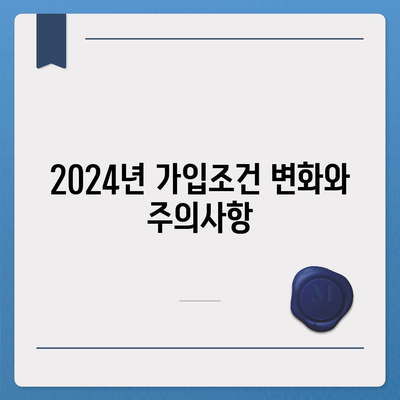 2024년 가입조건 변화와 주의사항